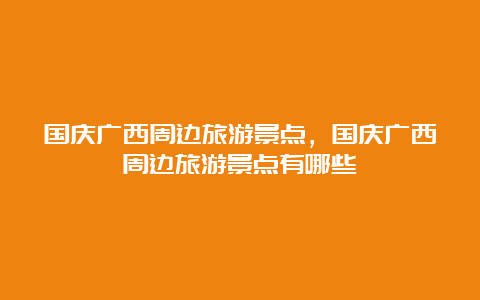 国庆广西周边旅游景点，国庆广西周边旅游景点有哪些